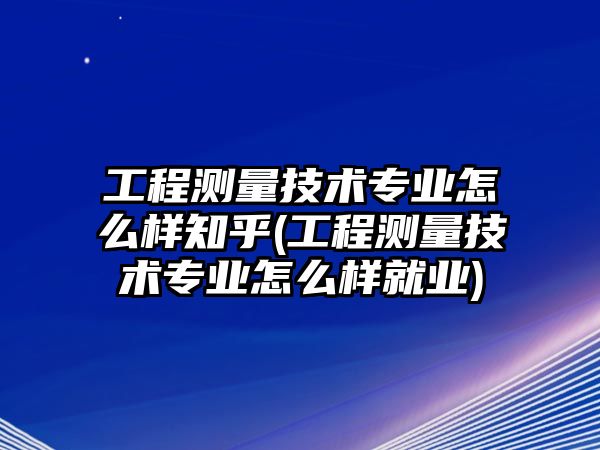 工程测量技术专业怎么样知乎(工程测量技术专业怎么样就业)